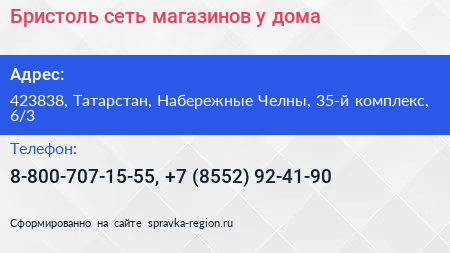 Бристоль сеть магазинов у дома

Адрес:

423838, Татарстан, Набережные Челны, 35-й комплекс, 6/3

Телефон:

8-800-707-15-55, +7 (8552) 92-41-90

Сформированно на сайте spravka-region.ru